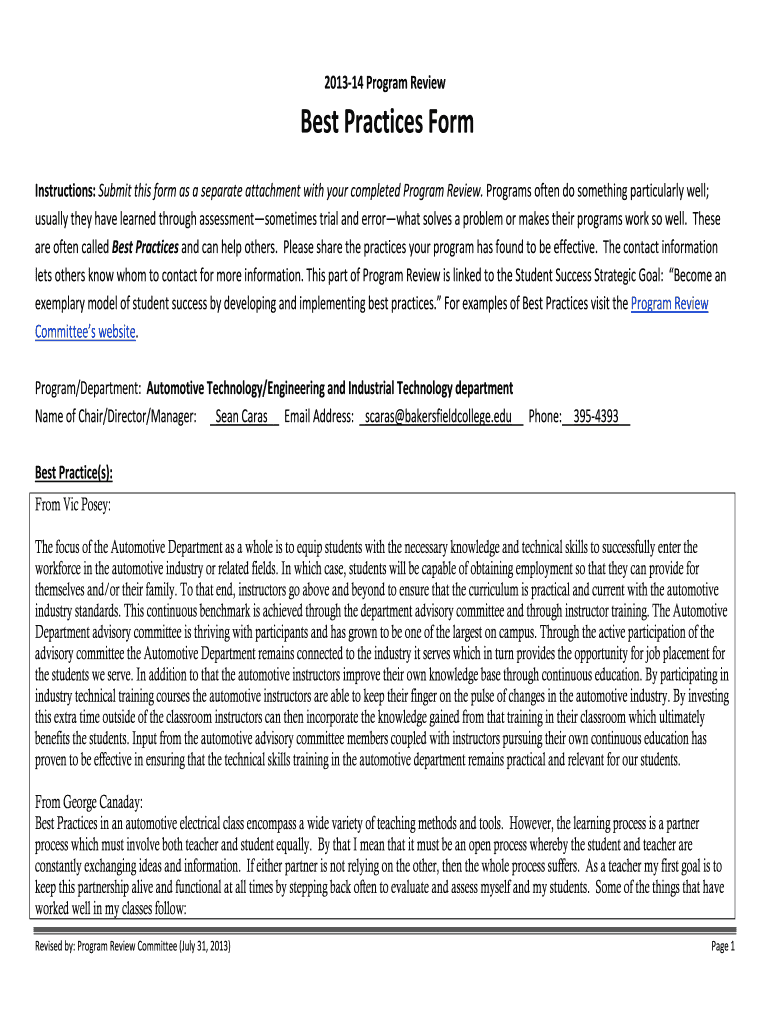 2013-14 Program Review

Best Practices Form

Instructions: Submit this form as a separate attachment with your completed Program Review. Programs often do something particularly well; usually they have learned through assessment—sometimes trial and error—what solves a problem or makes their programs work so well. These are often called Best Practices and can help others. Please share the practices your program has found to be effective. The contact information lets others know whom to contact for more information. This part of Program Review is linked to the Student Success Strategic Goal: "Become an exemplary model of student success by developing and implementing best practices." For examples of Best Practices visit the Program Review Committee's website.

Program/Department: Automotive Technology/Engineering and Industrial Technology department
Name of Chair/Director/Manager: Sean Caras Email Address: scaras@bakersfieldcollege.edu Phone: 395-4393

Best Practice(s):

From Vic Posey:

The focus of the Automotive Department as a whole is to equip students with the necessary knowledge and technical skills to successfully enter the workforce in the automotive industry or related fields. In which case, students will be capable of obtaining employment so that they can provide for themselves and/or their family. To that end, instructors go above and beyond to ensure that the curriculum is practical and current with the automotive industry standards. This continuous benchmark is achieved through the department advisory committee and through instructor training. The Automotive Department advisory committee is thriving with participants and has grown to be one of the largest on campus. Through the active participation of the advisory committee the Automotive Department remains connected to the industry it serves which in turn provides the opportunity for job placement for the students we serve. In addition to that the automotive instructors improve their own knowledge base through continuous education. By participating in industry technical training courses the automotive instructors are able to keep their finger on the pulse of changes in the automotive industry. By investing this extra time outside of the classroom instructors can then incorporate the knowledge gained from that training in their classroom which ultimately benefits the students. Input from the automotive advisory committee members coupled with instructors pursuing their own continuous education has proven to be effective in ensuring that the technical skills training in the automotive department remains practical and relevant for our students.

From George Canaday:
Best Practices in an automotive electrical class encompass a wide variety of teaching methods and tools. However, the learning process is a partner process which must involve both teacher and student equally. By that I mean that it must be an open process whereby the student and teacher are constantly exchanging ideas and information. If either partner is not relying on the other, then the whole process suffers. As a teacher my first goal is to keep this partnership alive and functional at all times by stepping back often to evaluate and assess myself and my students. Some of the things that have worked well in my classes follow:

Revised by: Program Review Committee (July 31, 2013)
Page 1